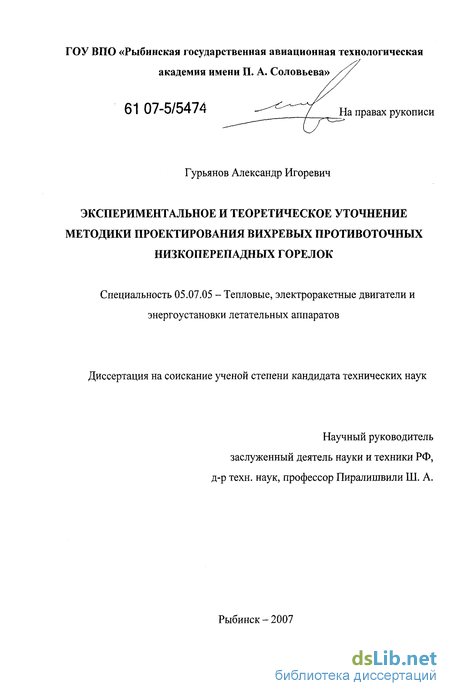 ГОУ ВПО «Рыбинская государственная авиационная технологическая академия имени П. А. Соловьева»

61 07-5/5474

На правах рукописи

Гурьянов Александр Игоревич

ЭКСПЕРИМЕНТАЛЬНОЕ И ТЕОРЕТИЧЕСКОЕ УТОЧНЕНИЕ МЕТОДИКИ ПРОЕКТИРОВАНИЯ ВИХРЕВЫХ ПРОТИВОТОЧНЫХ НИЗКОПЕРЕПАДНЫХ ГОРЕЛОК

Специальность 05.07.05 – Тепловые, электроракетные двигатели и энергоустановки летательных аппаратов

Диссертация на соискание ученой степени кандидата технических наук

Научный руководитель
заслуженный деятель науки и техники РФ,
д-р техн. наук, профессор Пиралишвили Ш. А.

Рыбинск – 2007

dsLib.net
библиотека диссертаций